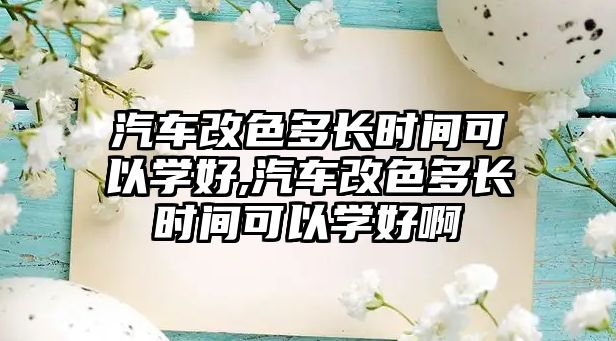 汽车改色多长时间可以学好,汽车改色多长时间可以学好啊